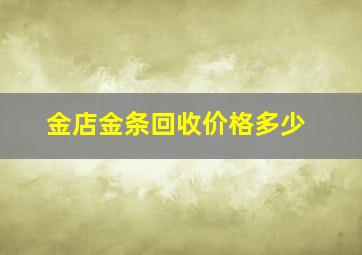 金店金条回收价格多少